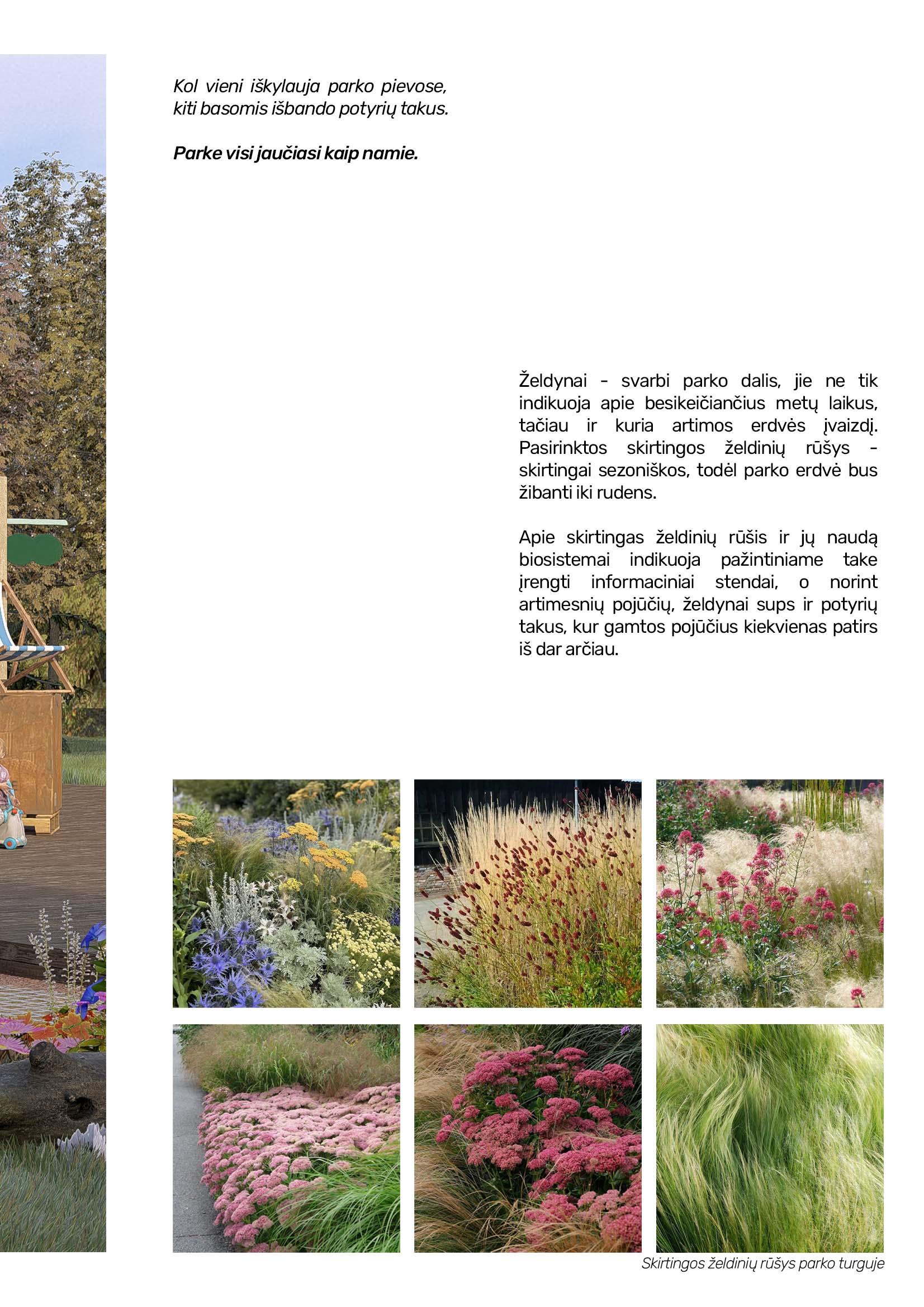 Kol vieni iškylauja parko pievose, kiti basomis išbando potyrių takus.

Parke visi jaučiasi kaip namie.

Želdynai - svarbi parko dalis, jie ne tik indikuoja apie besikeičiančius metų laikus, tačiau ir kuria artimos erdvės įvaizdį. Pasirinktos skirtingos želdinių rūšys - skirtingai sezoniškos, todėl parko erdvė bus žibanti iki rudens.

Apie skirtingas želdinių rūšis ir jų naudą biosistemai indikuoja pažintiniame take įrengti informaciniai stendai, o norint artimesnių pojūčių, želdynai sups ir potyrių takus, kur gamtos pojūčius kiekvienas patirs iš dar arčiau.

Skirtingos želdinių rūšys parko turguje